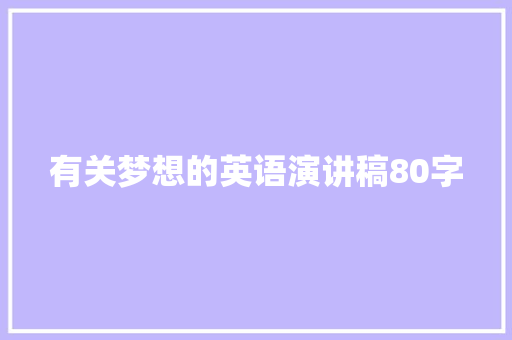 有关梦想的英语演讲稿80字